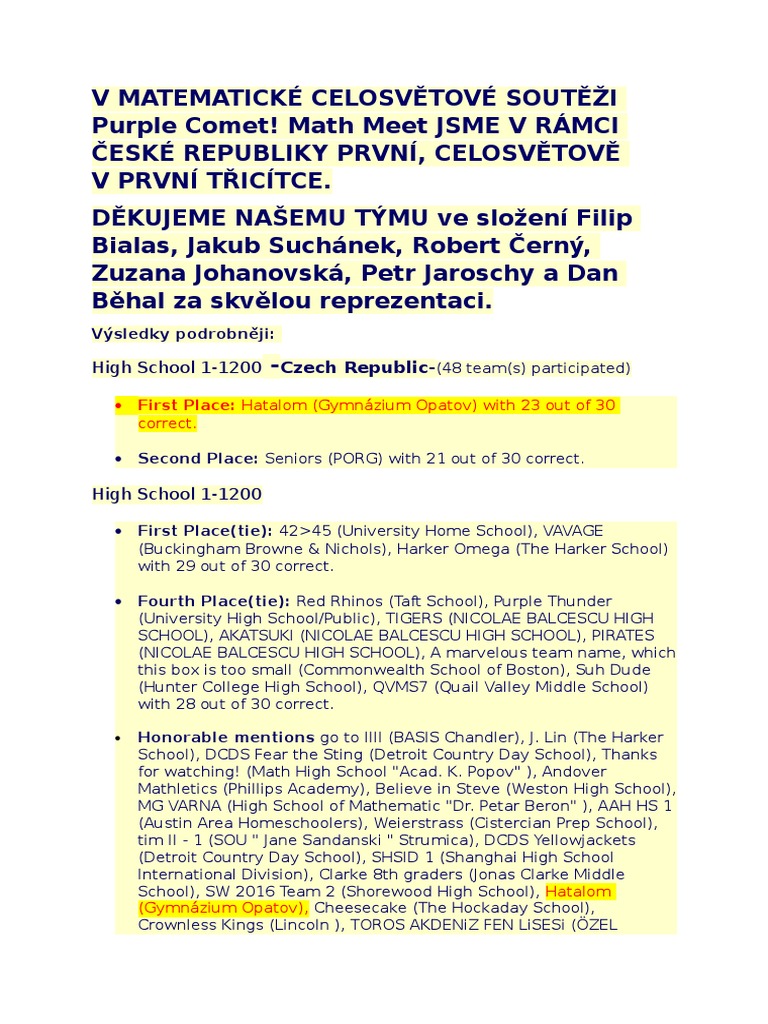 V MATEMATICKÉ CELOSVĚTOVÉ SOUTĚŽI Purple Comet! Math Meet JSME V RÁMCI ČESKÉ REPUBLIKY PRVNÍ, CELOSVĚTOVĚ V PRVNÍ TŘICÍTCE.

DĚKUJEME NAŠEMU TÝMU ve složení Filip Bialas, Jakub Suchánek, Robert Černý, Zuzana Johanovská, Petr Jaroschy a Dan Běhal za skvělou reprezentaci.

Výsledky podrobněji:

High School 1-1200 -Czech Republic-(48 team(s) participated)

• First Place: Hatalom (Gymnázium Opatov) with 23 out of 30 correct.

• Second Place: Seniors (PORG) with 21 out of 30 correct.

High School 1-1200

• First Place(tie): 42>45 (University Home School), VAVAGE (Buckingham Browne & Nichols), Harker Omega (The Harker School) with 29 out of 30 correct.

• Fourth Place(tie): Red Rhinos (Taft School), Purple Thunder (University High School/Public), TIGERS (NICOLAE BALCESCU HIGH SCHOOL), AKATSUKI (NICOLAE BALCESCU HIGH SCHOOL), PIRATES (NICOLAE BALCESCU HIGH SCHOOL), A marvelous team name, which this box is too small (Commonwealth School of Boston), Suh Dude (Hunter College High School), QVMS7 (Quail Valley Middle School) with 28 out of 30 correct.

• Honorable mentions go to IIII (BASIS Chandler), J. Lin (The Harker School), DCDS Fear the Sting (Detroit Country Day School), Thanks for watching! (Math High School "Acad. K. Popov" ), Andover Mathletics (Phillips Academy), Believe in Steve (Weston High School), MG VARNA (High School of Mathematic "Dr. Petar Beron" ), AAH HS 1 (Austin Area Homeschoolers), Weierstrass (Cistercian Prep School), tim II - 1 (SOU " Jane Sandanski " Strumica), DCDS Yellowjackets (Detroit Country Day School), SHSID 1 (Shanghai High School International Division), Clarke 8th graders (Jonas Clarke Middle School), SW 2016 Team 2 (Shorewood High School), Hatalom (Gymnázium Opatov), Cheesecake (The Hockaday School), Crownless Kings (Lincoln ), TOROS AKDENiZ FEN LiSESi (ÖZEL